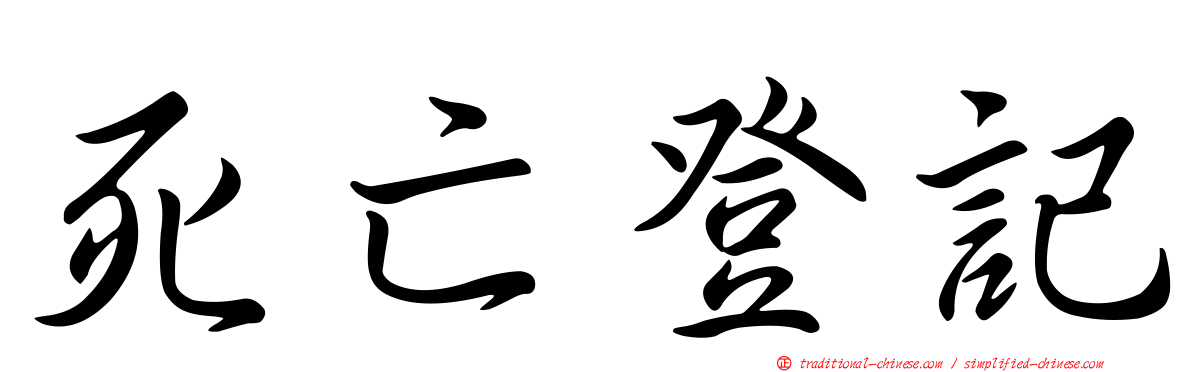 死亡登記

正 traditional-chinese.com / simplified-chinese.com